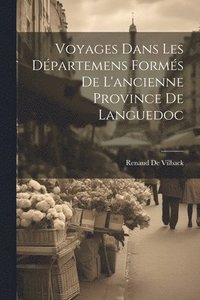 Voyages Dans Les Départemens Formés De L'ancienne Province De Languedoc

Renaud De Vilback